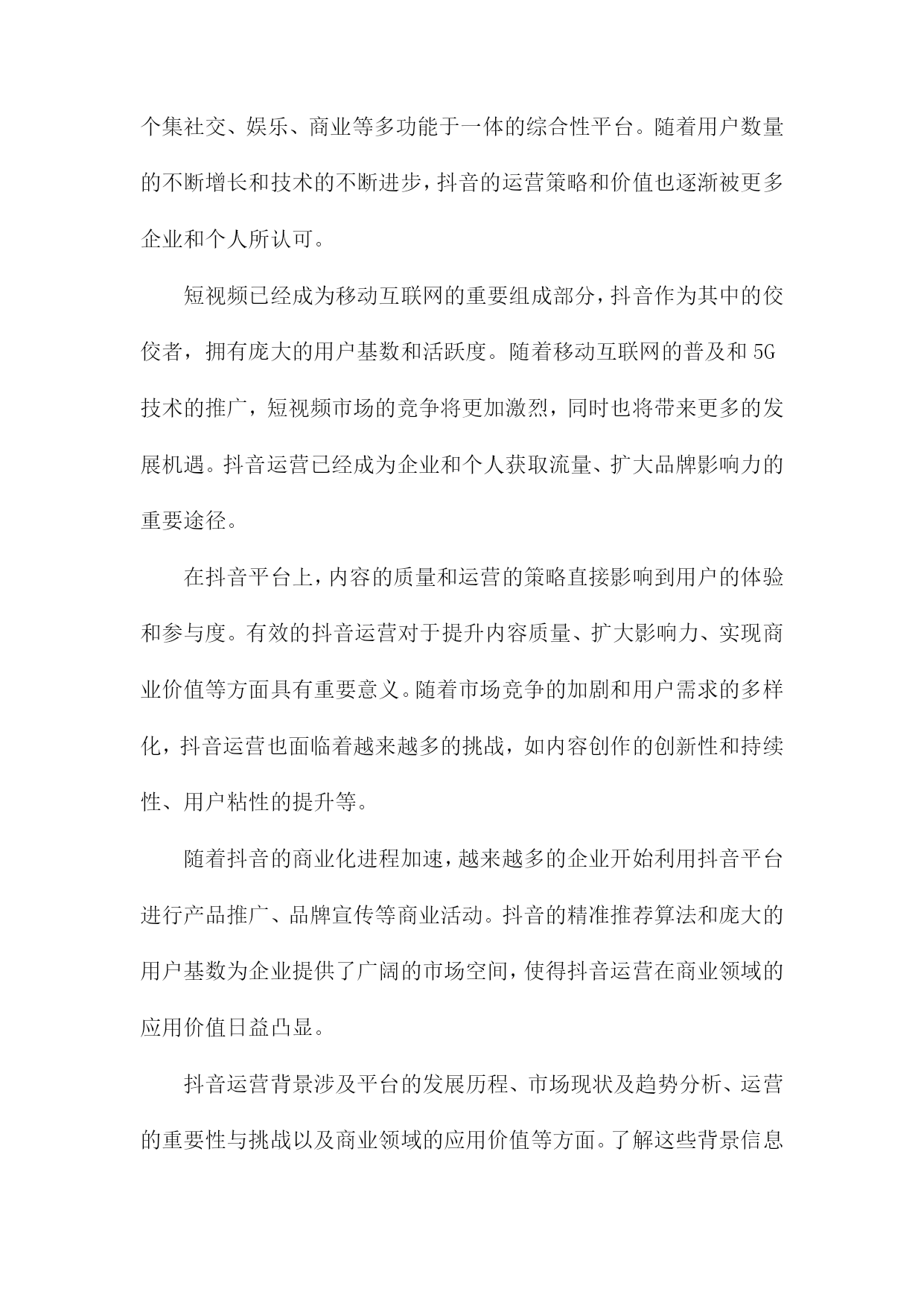 个集社交、娱乐、商业等多功能于一体的综合性平台。随着用户数量的不断增长和技术的不断进步，抖音的运营策略和价值也逐渐被更多企业和个人所认可。

短视频已经成为移动互联网的重要组成部分，抖音作为其中的佼佼者，拥有庞大的用户基数和活跃度。随着移动互联网的普及和5G技术的推广，短视频市场的竞争将更加激烈，同时也将带来更多的发展机遇。抖音运营已经成为企业和个人获取流量、扩大品牌影响力的重要途径。

在抖音平台上，内容的质量和运营的策略直接影响到用户的体验和参与度。有效的抖音运营对于提升内容质量、扩大影响力、实现商业价值等方面具有重要意义。随着市场竞争的加剧和用户需求的多样化，抖音运营也面临着越来越多的挑战，如内容创作的创新性和持续性、用户粘性的提升等。

随着抖音的商业化进程加速，越来越多的企业开始利用抖音平台进行产品推广、品牌宣传等商业活动。抖音的精准推荐算法和庞大的用户基数为企业提供了广阔的市场空间，使得抖音运营在商业领域的应用价值日益凸显。

抖音运营背景涉及平台的发展历程、市场现状及趋势分析、运营的重要性与挑战以及商业领域的应用价值等方面。了解这些背景信息